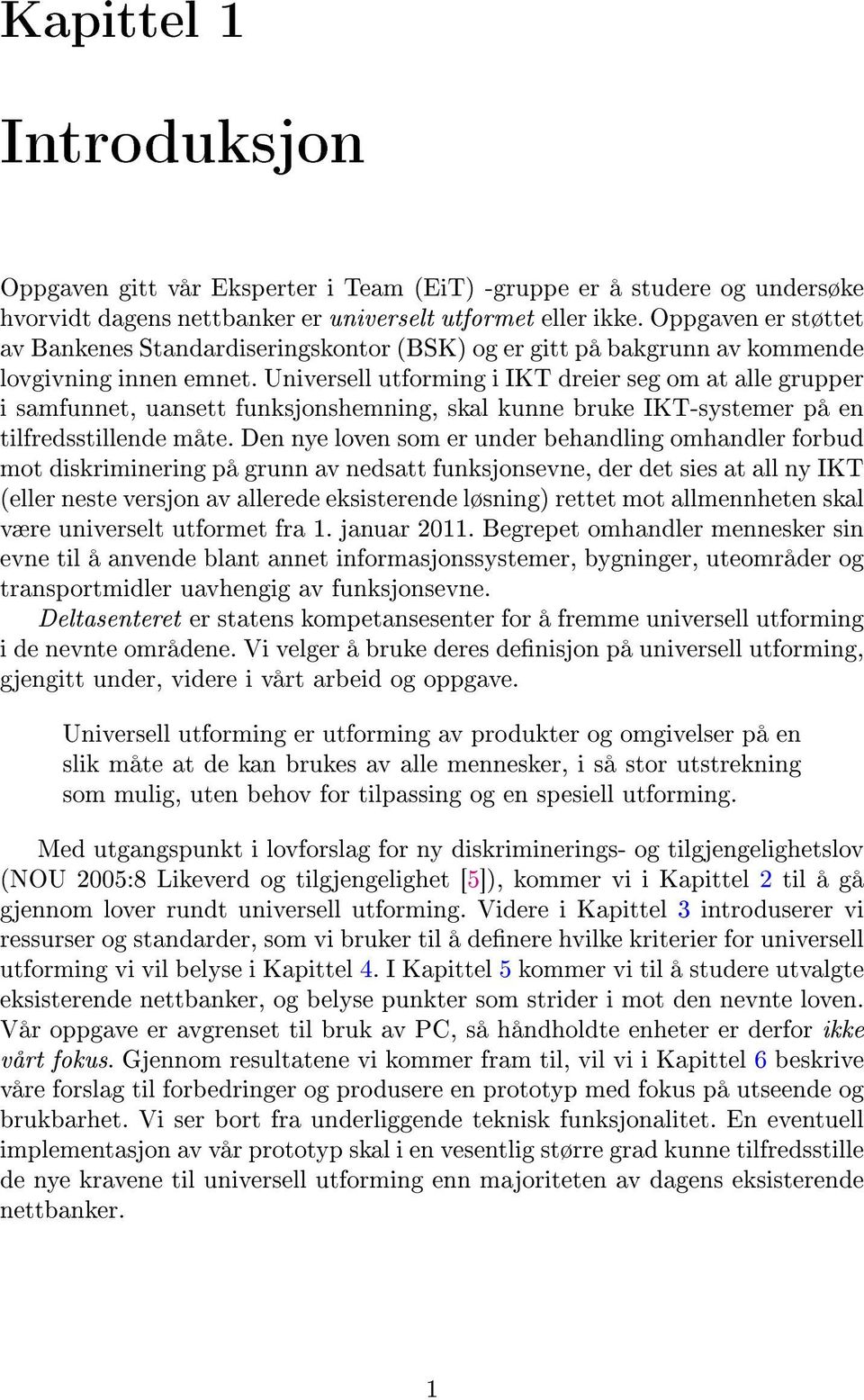 Kapittel 1

Introduksjon

Oppgaven gitt vår Eksperter i Team (EiT) -gruppe er å studere og undersøke hvorvidt dagens nettbanker er universelt utformet eller ikke. Oppgaven er støttet av Bankenes Standardiseringskontor (BSK) og er gitt på bakgrunn av kommende lovgivning innen emnet. Universell utforming i IKT dreier seg om at alle grupper i samfunnet, uansett funksjonshemning, skal kunne bruke IKT-systemer på en tilfredsstillende måte. Den nye loven som er under behandling omhandler forbud mot diskriminering på grunn av nedsatt funksjonsevne, der det sies at all ny IKT (eller neste versjon av allerede eksisterende løsning) rettet mot allmennheten skal være universelt utformet fra 1. januar 2011. Begrepet omhandler mennesker sin evne til å anvende blant annet informasjonssystemer, bygninger, uteområder og transportmidler uavhengig av funksjonsevne.
Deltasenteret er statens kompetansesenter for å fremme universell utforming i de nevnte områdene. Vi velger å bruke deres definisjon på universell utforming, gjengitt under, videre i vårt arbeid og oppgave.

Universell utforming er utforming av produkter og omgivelser på en slik måte at de kan brukes av alle mennesker, i så stor utstrekning som mulig, uten behov for tilpassing og en spesiell utforming.

Med utgangspunkt i lovforslag for ny diskriminerings- og tilgjengelighetslov (NOU 2005:8 Likeverd og tilgjengelighet [5]), kommer vi i Kapittel 2 til å gå gjennom lover rundt universell utforming. Videre i Kapittel 3 introduserer vi ressurser og standarder, som vi bruker til å definere hvilke kriterier for universell utforming vi vil belyse i Kapittel 4. I Kapittel 5 kommer vi til å studere utvalgte eksisterende nettbanker, og belyse punkter som strider i mot den nevnte loven. Vår oppgave er avgrenset til bruk av PC, så håndholdte enheter er derfor ikke vårt fokus. Gjennom resultatene vi kommer fram til, vil vi i Kapittel 6 beskrive våre forslag til forbedringer og produsere en prototyp med fokus på utseende og brukbarhet. Vi ser bort fra underliggende teknisk funksjonalitet. En eventuell implementasjon av vår prototyp skal i en vesentlig større grad kunne tilfredsstille de nye kravene til universell utforming enn majoriteten av dagens eksisterende nettbanker.

1